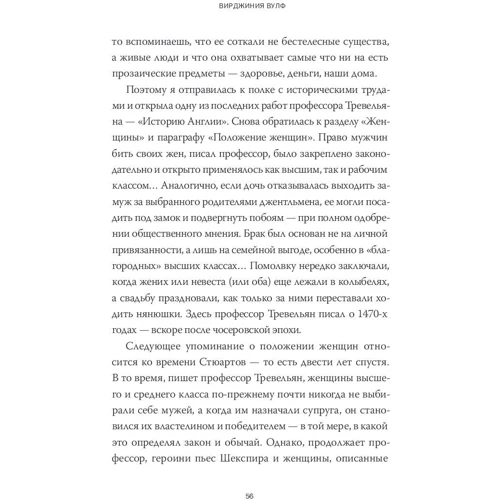 ВИРДЖИНИЯ ВУЛФ

то вспоминаешь, что ее соткали не бестелесные существа, а живые люди и что она охватывает самые что ни на есть прозаические предметы — здоровье, деньги, наши дома.

Поэтому я отправилась к полке с историческими трудами и открыла одну из последних работ профессора Тревельяна — «Историю Англии». Снова обратилась к разделу «Женщины» и параграфу «Положение женщин». Право мужчин бить своих жен, писал профессор, было закреплено законодательно и открыто применялось как высшим, так и рабочим классом… Аналогично, если дочь отказывалась выходить замуж за выбранного родителями джентльмена, ее могли посадить под замок и подвергнуть побоям — при полном одобрении общественного мнения. Брак был основан не на личной привязанности, а лишь на семейной выгоде, особенно в «благородных» высших классах… Помолвку нередко заключали, когда жених или невеста (или оба) еще лежали в колыбелях, а свадьбу праздновали, как только за ними переставали ходить нянюшки. Здесь профессор Тревельян писал о 1470-х годах — вскоре после чосеровской эпохи.

Следующее упоминание о положении женщин относится ко времени Стюартов — то есть двести лет спустя. В то время, пишет профессор Тревельян, женщины высшего и среднего класса по-прежнему почти никогда не выбирали себе мужей, а когда им назначали супруга, он становился их властелином и победителем — в той мере, в какой это определял закон и обычай. Однако, продолжает профессор, героини пьес Шекспира и женщины, описанные

56